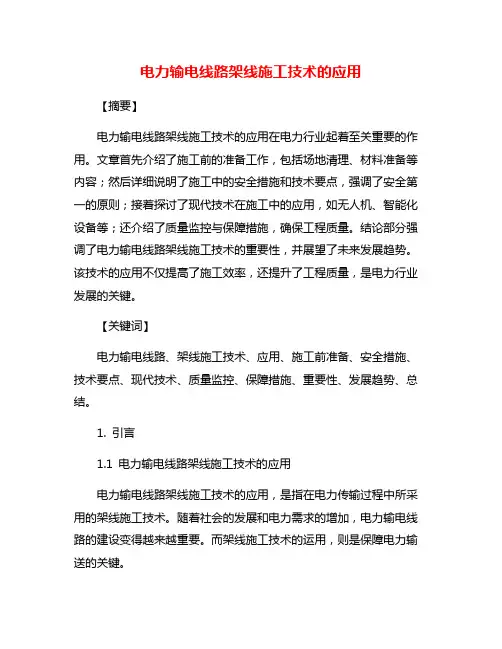 电力输电线路架线施工技术的应用

【摘要】

电力输电线路架线施工技术的应用在电力行业起着至关重要的作用。文章首先介绍了施工前的准备工作，包括场地清理、材料准备等内容；然后详细说明了施工中的安全措施和技术要点，强调了安全第一的原则；接着探讨了现代技术在施工中的应用，如无人机、智能化设备等；还介绍了质量监控与保障措施，确保工程质量。结论部分强调了电力输电线路架线施工技术的重要性，并展望了未来发展趋势。该技术的应用不仅提高了施工效率，还提升了工程质量，是电力行业发展的关键。

【关键词】

电力输电线路、架线施工技术、应用、施工前准备、安全措施、技术要点、现代技术、质量监控、保障措施、重要性、发展趋势、总结。

1. 引言

1.1 电力输电线路架线施工技术的应用

电力输电线路架线施工技术的应用，是指在电力传输过程中所采用的架线施工技术。随着社会的发展和电力需求的增加，电力输电线路的建设变得越来越重要。而架线施工技术的运用，则是保障电力输送的关键。